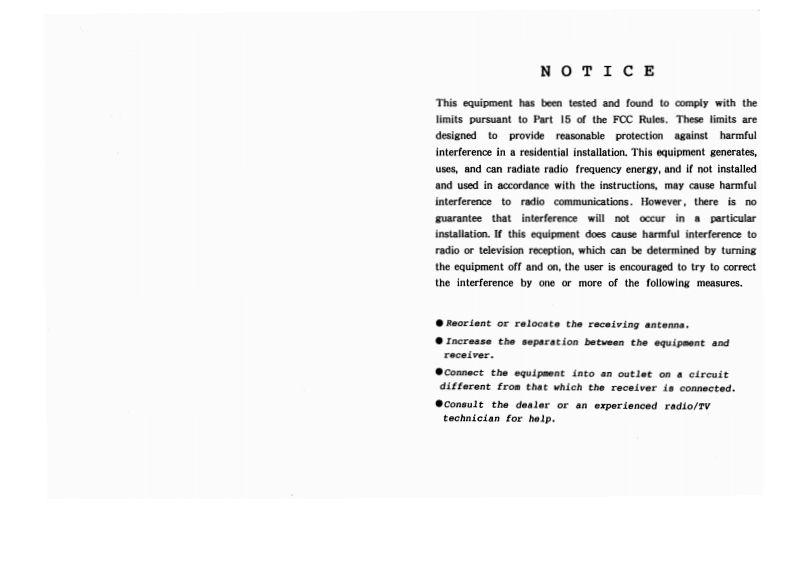 NOTICE

This equipment has been tested and found to comply with the limits pursuant to Part 15 of the FCC Rules. These limits are designed to provide reasonable protection against harmful interference in a residential installation. This equipment generates, uses, and can radiate radio frequency energy, and if not installed and used in accordance with the instructions, may cause harmful interference to radio communications. However, there is no guarantee that interference will not occur in a particular installation. If this equipment does cause harmful interference to radio or television reception, which can be determined by turning the equipment off and on, the user is encouraged to try to correct the interference by one or more of the following measures.

● Reorient or relocate the receiving antenna.
● Increase the separation between the equipment and receiver.
● Connect the equipment into an outlet on a circuit different from that which the receiver is connected.
● Consult the dealer or an experienced radio/TV technician for help.